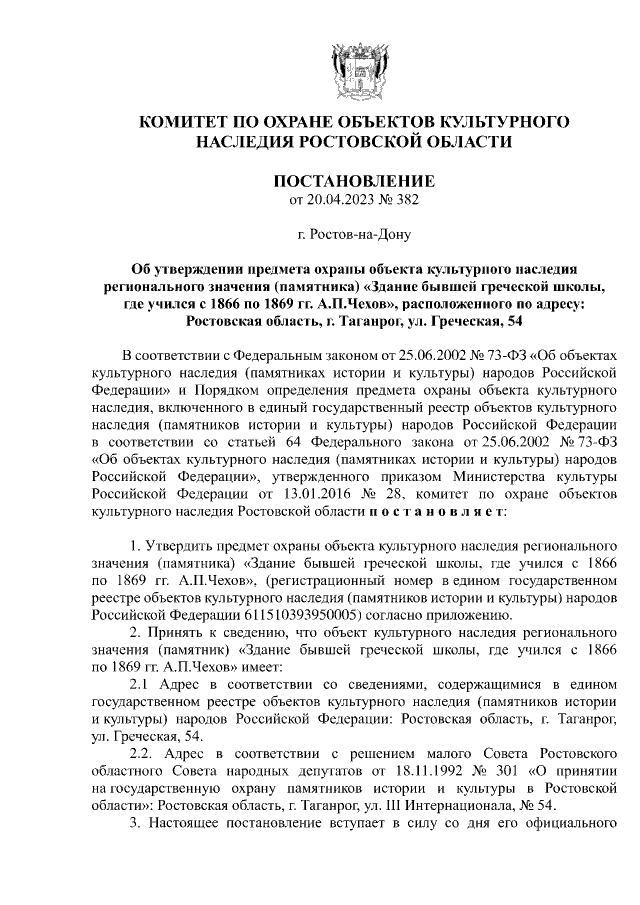 КОМИТЕТ ПО ОХРАНЕ ОБЪЕКТОВ КУЛЬТУРНОГО НАСЛЕДИЯ РОСТОВСКОЙ ОБЛАСТИ

ПОСТАНОВЛЕНИЕ
от 20.04.2023 № 382

г. Ростов-на-Дону

Об утверждении предмета охраны объекта культурного наследия регионального значения (памятника) «Здание бывшей греческой школы, где учился с 1866 по 1869 гг. А.П.Чехов», расположенного по адресу: Ростовская область, г. Таганрог, ул. Греческая, 54

В соответствии с Федеральным законом от 25.06.2002 № 73-ФЗ «Об объектах культурного наследия (памятниках истории и культуры) народов Российской Федерации» и Порядком определения предмета охраны объекта культурного наследия, включенного в единый государственный реестр объектов культурного наследия (памятников истории и культуры) народов Российской Федерации в соответствии со статьей 64 Федерального закона от 25.06.2002 № 73-ФЗ «Об объектах культурного наследия (памятниках истории и культуры) народов Российской Федерации», утвержденного приказом Министерства культуры Российской Федерации от 13.01.2016 № 28, комитет по охране объектов культурного наследия Ростовской области п о с т а н о в л я е т:

1. Утвердить предмет охраны объекта культурного наследия регионального значения (памятника) «Здание бывшей греческой школы, где учился с 1866 по 1869 гг. А.П.Чехов», (регистрационный номер в едином государственном реестре объектов культурного наследия (памятников истории и культуры) народов Российской Федерации 611510393950005) согласно приложению.
2. Принять к сведению, что объект культурного наследия регионального значения (памятник) «Здание бывшей греческой школы, где учился с 1866 по 1869 гг. А.П.Чехов» имеет:
2.1 Адрес в соответствии со сведениями, содержащимися в едином государственном реестре объектов культурного наследия (памятников истории и культуры) народов Российской Федерации: Ростовская область, г. Таганрог, ул. Греческая, 54.
2.2. Адрес в соответствии с решением малого Совета Ростовского областного Совета народных депутатов от 18.11.1992 № 301 «О принятии на государственную охрану памятников истории и культуры в Ростовской области»: Ростовская область, г. Таганрог, ул. III Интернационала, № 54.
3. Настоящее постановление вступает в силу со дня его официального